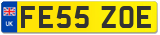 UK
FE55 ZOE